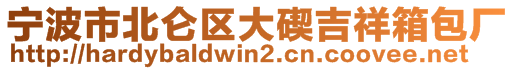 宁波市北仑区大碶吉祥箱包厂
http://hardybaldwin2.cn.coovee.net